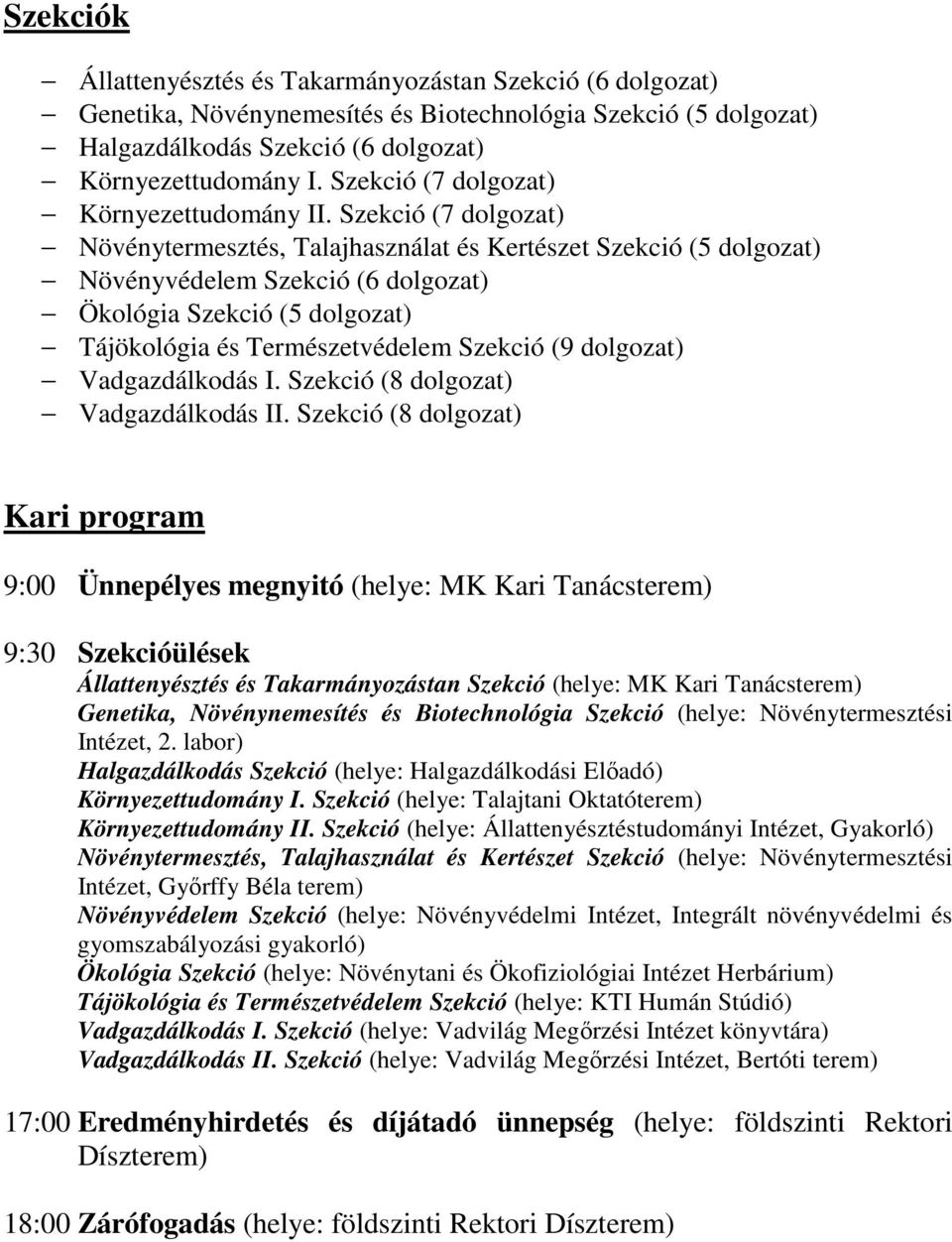 Szekciók

– Állattenyésztés és Takarmányozástan Szekció (6 dolgozat)
– Genetika, Növénynemesítés és Biotechnológia Szekció (5 dolgozat)
– Halgazdálkodás Szekció (6 dolgozat)
– Környezettudomány I. Szekció (7 dolgozat)
– Környezettudomány II. Szekció (7 dolgozat)
– Növénytermesztés, Talajhasználat és Kertészet Szekció (5 dolgozat)
– Növényvédelem Szekció (6 dolgozat)
– Ökológia Szekció (5 dolgozat)
– Tájökológia és Természetvédelem Szekció (9 dolgozat)
– Vadgazdálkodás I. Szekció (8 dolgozat)
– Vadgazdálkodás II. Szekció (8 dolgozat)

Kari program

9:00 Ünnepélyes megnyitó (helye: MK Kari Tanácsterem)

9:30 Szekcióülések
Állattenyésztés és Takarmányozástan Szekció (helye: MK Kari Tanácsterem)
Genetika, Növénynemesítés és Biotechnológia Szekció (helye: Növénytermesztési Intézet, 2. labor)
Halgazdálkodás Szekció (helye: Halgazdálkodási Előadó)
Környezettudomány I. Szekció (helye: Talajtani Oktatóterem)
Környezettudomány II. Szekció (helye: Állattenyésztéstudományi Intézet, Gyakorló)
Növénytermesztés, Talajhasználat és Kertészet Szekció (helye: Növénytermesztési Intézet, Győrffy Béla terem)
Növényvédelem Szekció (helye: Növényvédelmi Intézet, Integrált növényvédelmi és gyomszabályozási gyakorló)
Ökológia Szekció (helye: Növénytani és Ökofiziológiai Intézet Herbárium)
Tájökológia és Természetvédelem Szekció (helye: KTI Humán Stúdió)
Vadgazdálkodás I. Szekció (helye: Vadvilág Megőrzési Intézet könyvtára)
Vadgazdálkodás II. Szekció (helye: Vadvilág Megőrzési Intézet, Bertóti terem)

17:00 Eredményhirdetés és díjátadó ünnepség (helye: földszinti Rektori Díszterem)

18:00 Zárófogadás (helye: földszinti Rektori Díszterem)